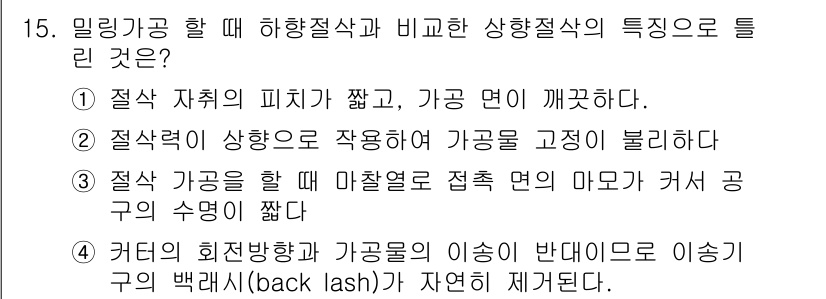 15. 밀링가공 할 때 하향절삭과 비교한 상향절삭의 특징으로 틀린 것은?

① 절삭 자취의 피치가 짧고, 가공 면이 깨끗하다.

② 절삭력이 상향으로 작용하여 가공물 고정이 불리하다

③ 절삭 가공을 할 때 마찰열로 접촉 면의 마모가 커서 공구의 수명이 짧다

④ 커터의 회전방향과 가공물의 이송이 반대이므로 이송기구의 백래시(back lash)가 자연히 제거된다.